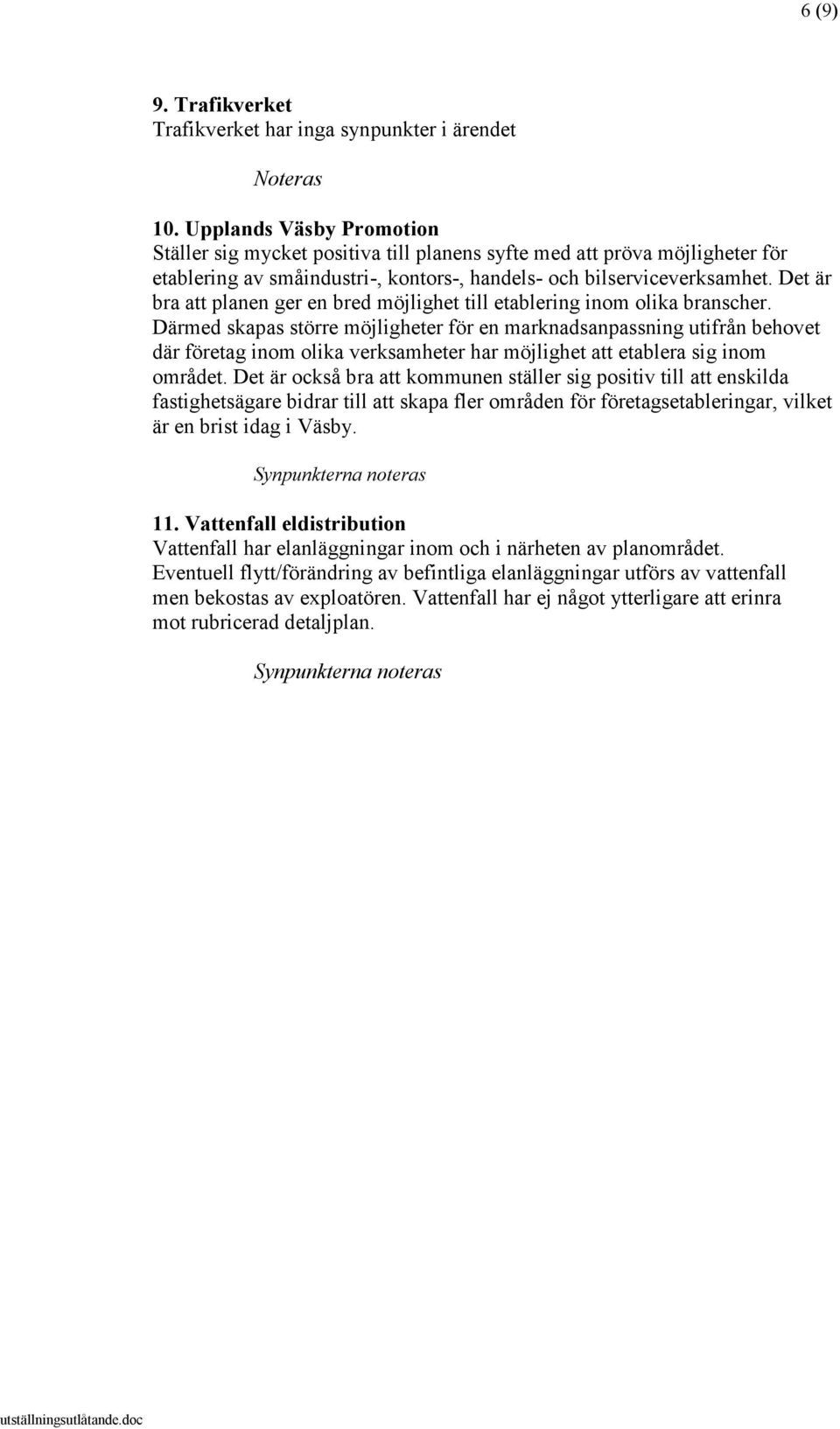 6 (9)

9. Trafikverket
Trafikverket har inga synpunkter i ärendet

Noteras

10. Upplands Väsby Promotion
Ställer sig mycket positiva till planens syfte med att pröva möjligheter för etablering av småindustri-, kontors-, handels- och bilserviceverksamhet. Det är bra att planen ger en bred möjlighet till etablering inom olika branscher. Därmed skapas större möjligheter för en marknadsanpassning utifrån behovet där företag inom olika verksamheter har möjlighet att etablera sig inom området. Det är också bra att kommunen ställer sig positiv till att enskilda fastighetsägare bidrar till att skapa fler områden för företagsetableringar, vilket är en brist idag i Väsby.

Synpunkterna noteras

11. Vattenfall eldistribution
Vattenfall har elanläggningar inom och i närheten av planområdet. Eventuell flytt/förändring av befintliga elanläggningar utförs av vattenfall men bekostas av exploatören. Vattenfall har ej något ytterligare att erinra mot rubricerad detaljplan.

Synpunkterna noteras

utställningsutlåtande.doc